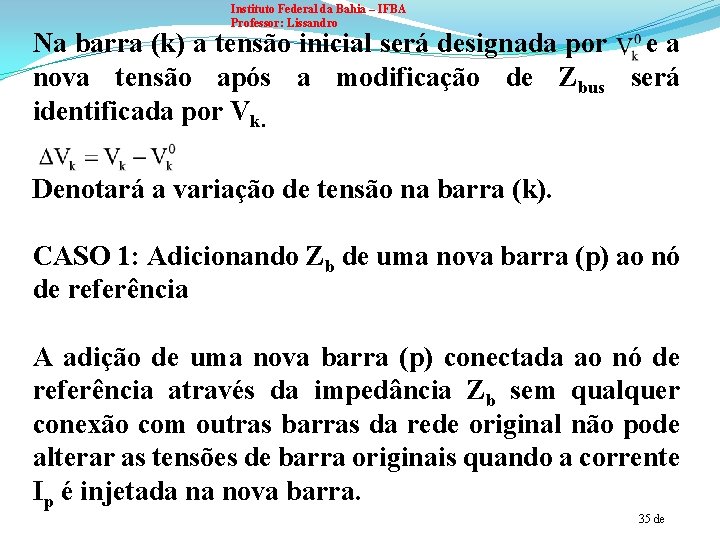 Instituto Federal da Bahia – IFBA
Professor: Lissandro

Na barra (k) a tensão inicial será designada por $V_k^0$ e a nova tensão após a modificação de $Z_{bus}$ será identificada por $V_k$.

$\Delta V_k = V_k - V_k^0$

Denotará a variação de tensão na barra (k).

CASO 1: Adicionando $Z_b$ de uma nova barra (p) ao nó de referência

A adição de uma nova barra (p) conectada ao nó de referência através da impedância $Z_b$ sem qualquer conexão com outras barras da rede original não pode alterar as tensões de barra originais quando a corrente $I_p$ é injetada na nova barra.

35 de